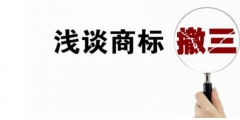 浅谈商标撤三